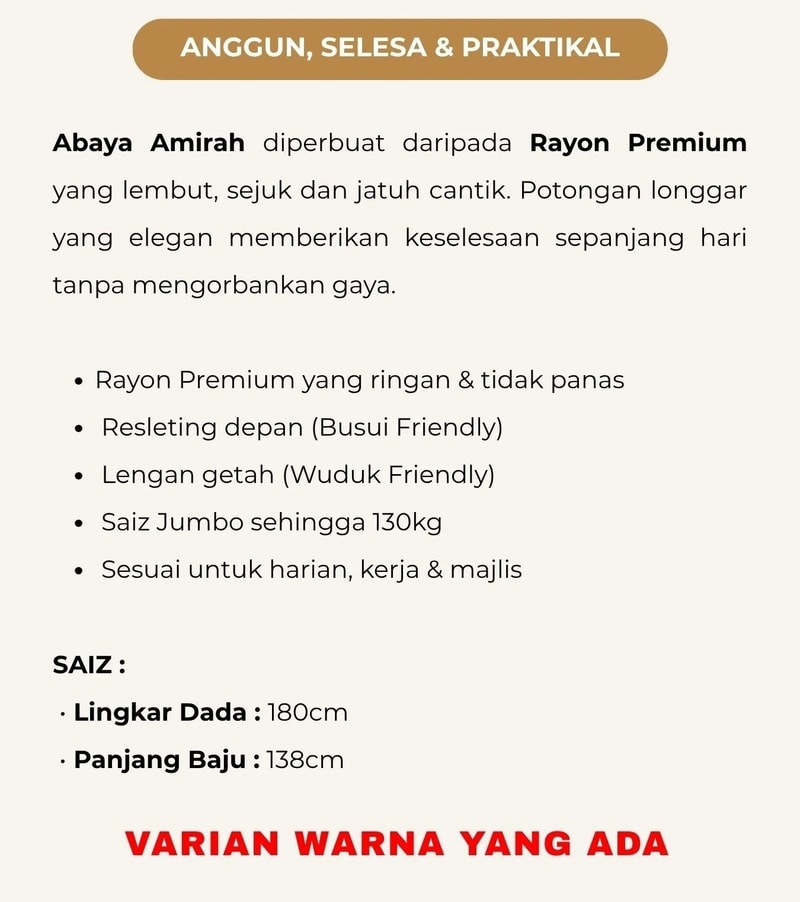 ANGGUN, SELESA & PRAKTIKAL

Abaya Amirah diperbuat daripada Rayon Premium yang lembut, sejuk dan jatuh cantik. Potongan longgar yang elegan memberikan keselesaan sepanjang hari tanpa mengorbankan gaya.

• Rayon Premium yang ringan & tidak panas
• Resleting depan (Busui Friendly)
• Lengan getah (Wuduk Friendly)
• Saiz Jumbo sehingga 130kg
• Sesuai untuk harian, kerja & majlis

SAIZ :
• Lingkar Dada : 180cm
• Panjang Baju : 138cm

VARIAN WARNA YANG ADA